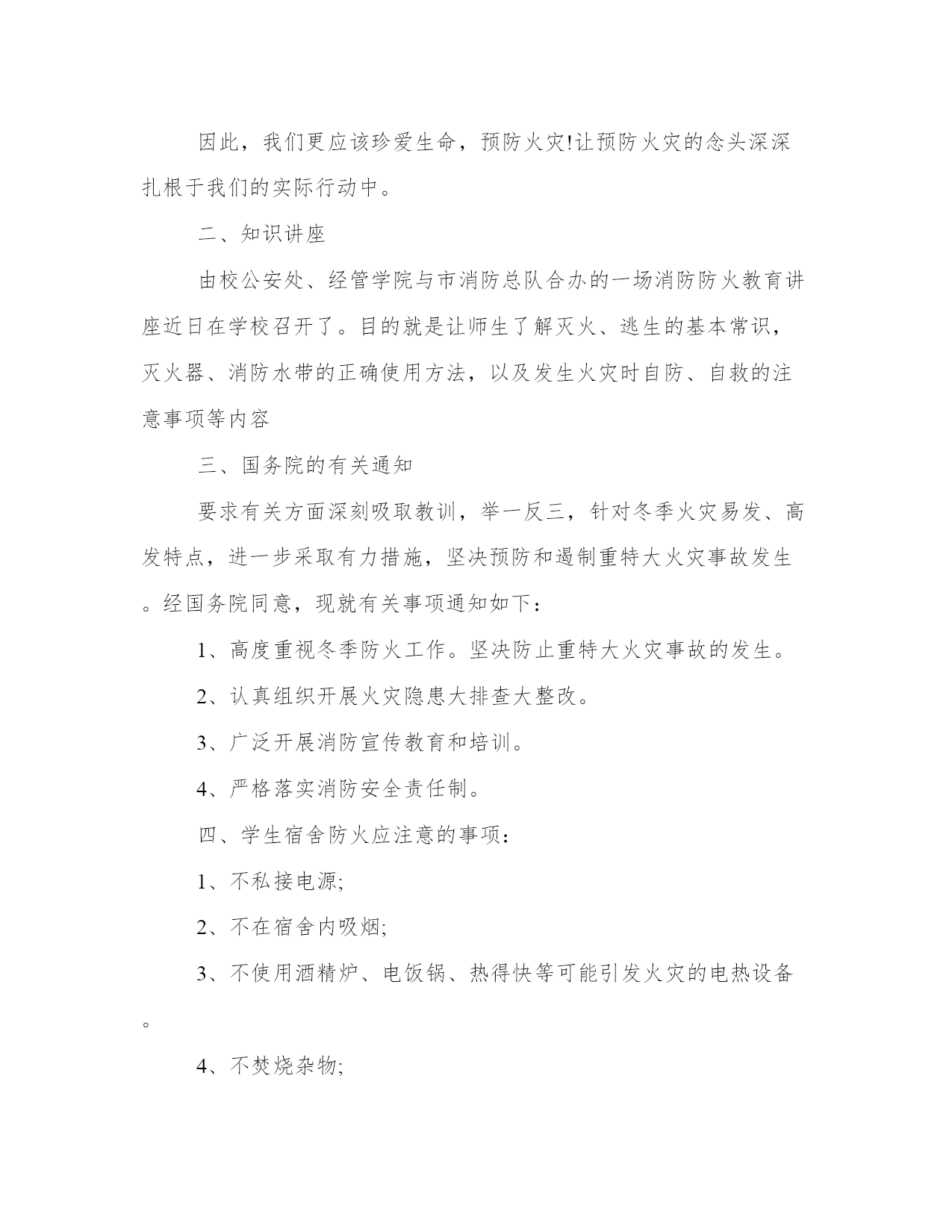 因此，我们更应该珍爱生命，预防火灾!让预防火灾的念头深深扎根于我们的实际行动中。

二、知识讲座

由校公安处、经管学院与市消防总队合办的一场消防防火教育讲座近日在学校召开了。目的就是让师生了解灭火、逃生的基本常识，灭火器、消防水带的正确使用方法，以及发生火灾时自防、自救的注意事项等内容

三、国务院的有关通知

要求有关方面深刻吸取教训，举一反三，针对冬季火灾易发、高发特点，进一步采取有力措施，坚决预防和遏制重特大火灾事故发生。经国务院同意，现就有关事项通知如下：

1、高度重视冬季防火工作。坚决防止重特大火灾事故的发生。

2、认真组织开展火灾隐患大排查大整改。

3、广泛开展消防宣传教育和培训。

4、严格落实消防安全责任制。

四、学生宿舍防火应注意的事项：

1、不私接电源;

2、不在宿舍内吸烟;

3、不使用酒精炉、电饭锅、热得快等可能引发火灾的电热设备。

4、不焚烧杂物;